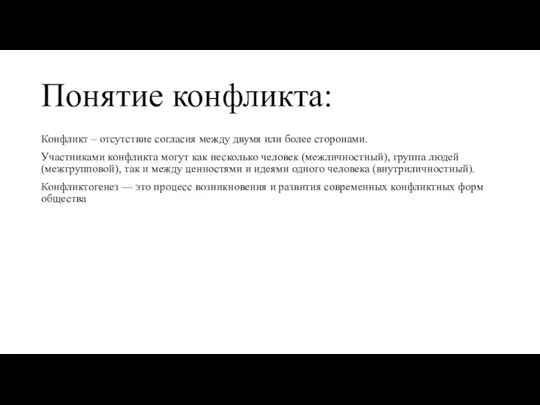 Понятие конфликта:

Конфликт – отсутствие согласия между двумя или более сторонами.

Участниками конфликта могут как несколько человек (межличностный), группа людей (межгрупповой), так и между ценностями и идеями одного человека (внутриличностный).

Конфликтогенез — это процесс возникновения и развития современных конфликтных форм общества